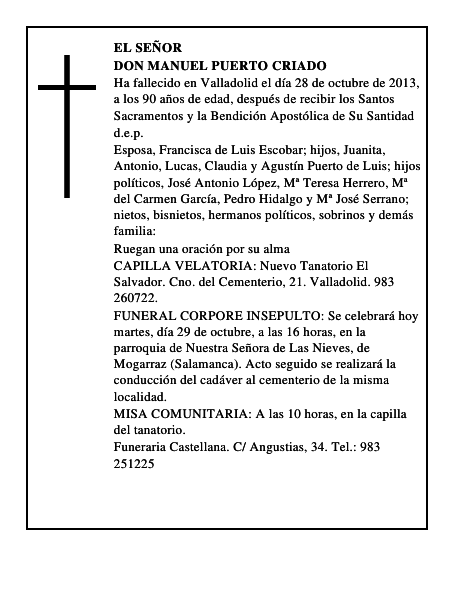 EL SEÑOR
DON MANUEL PUERTO CRIADO
Ha fallecido en Valladolid el día 28 de octubre de 2013, a los 90 años de edad, después de recibir los Santos Sacramentos y la Bendición Apostólica de Su Santidad d.e.p.
Esposa, Francisca de Luis Escobar; hijos, Juanita, Antonio, Lucas, Claudia y Agustín Puerto de Luis; hijos políticos, José Antonio López, Mª Teresa Herrero, Mª del Carmen García, Pedro Hidalgo y Mª José Serrano; nietos, bisnietos, hermanos políticos, sobrinos y demás familia:
Ruegan una oración por su alma
CAPILLA VELATORIA: Nuevo Tanatorio El Salvador. Cno. del Cementerio, 21. Valladolid. 983 260722.
FUNERAL CORPORE INSEPULTO: Se celebrará hoy martes, día 29 de octubre, a las 16 horas, en la parroquia de Nuestra Señora de Las Nieves, de Mogarraz (Salamanca). Acto seguido se realizará la conducción del cadáver al cementerio de la misma localidad.
MISA COMUNITARIA: A las 10 horas, en la capilla del tanatorio.
Funeraria Castellana. C/ Angustias, 34. Tel.: 983 251225